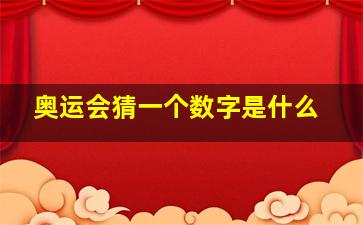 奥运会猜一个数字是什么